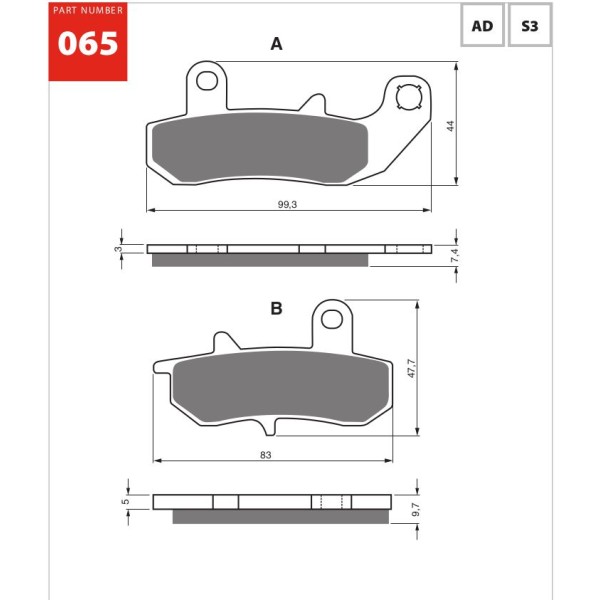 PART NUMBER
065

AD

S3

A

44

99,3

3

7,4

B

47,7

83

5

9,7